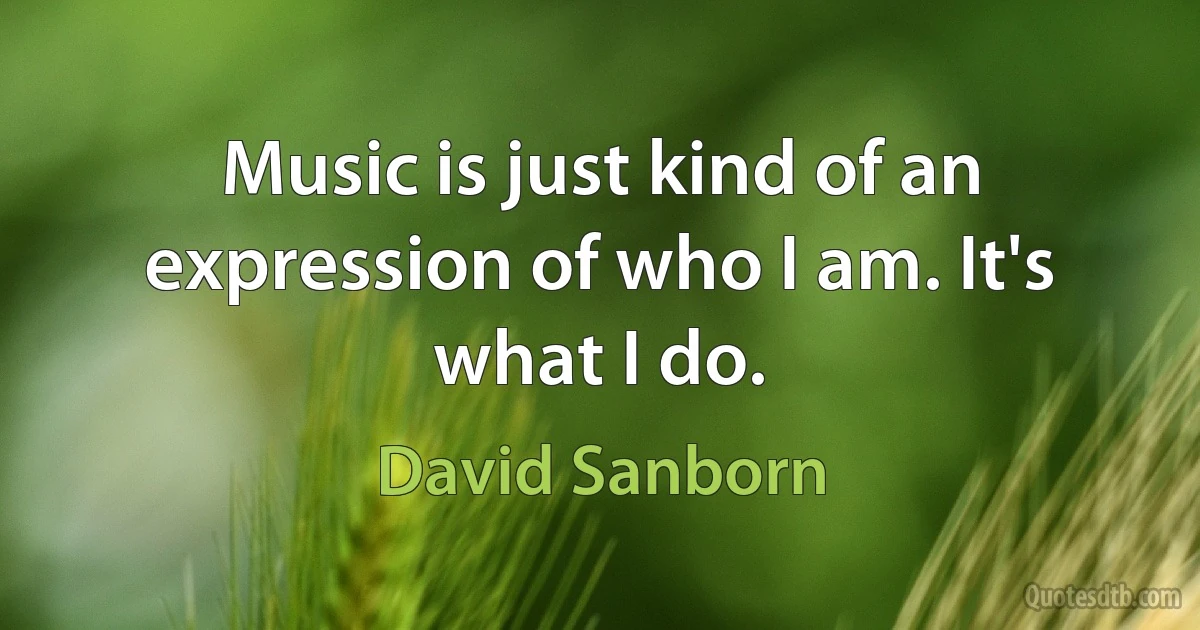 Music is just kind of an expression of who I am. It's what I do.

David Sanborn

Quotesdtb.com